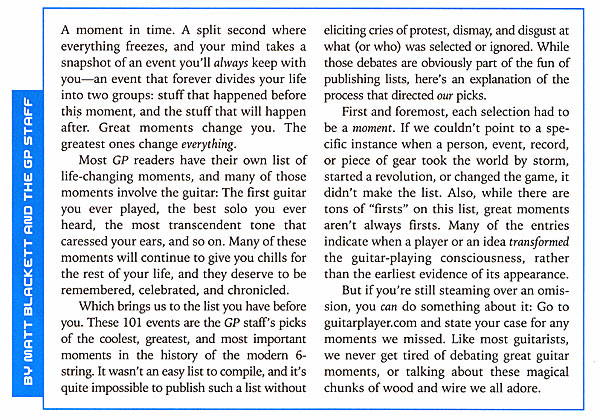 BY MATT BLACKETT AND THE GP STAFF

A moment in time. A split second where everything freezes, and your mind takes a snapshot of an event you'll always keep with you—an event that forever divides your life into two groups: stuff that happened before this moment, and the stuff that will happen after. Great moments change you. The greatest ones change everything.

Most GP readers have their own list of life-changing moments, and many of those moments involve the guitar: The first guitar you ever played, the best solo you ever heard, the most transcendent tone that caressed your ears, and so on. Many of these moments will continue to give you chills for the rest of your life, and they deserve to be remembered, celebrated, and chronicled.

Which brings us to the list you have before you. These 101 events are the GP staff's picks of the coolest, greatest, and most important moments in the history of the modern 6-string. It wasn't an easy list to compile, and it's quite impossible to publish such a list without eliciting cries of protest, dismay, and disgust at what (or who) was selected or ignored. While those debates are obviously part of the fun of publishing lists, here's an explanation of the process that directed our picks.

First and foremost, each selection had to be a moment. If we couldn't point to a specific instance when a person, event, record, or piece of gear took the world by storm, started a revolution, or changed the game, it didn't make the list. Also, while there are tons of "firsts" on this list, great moments aren't always firsts. Many of the entries indicate when a player or an idea transformed the guitar-playing consciousness, rather than the earliest evidence of its appearance.

But if you're still steaming over an omission, you can do something about it: Go to guitarplayer.com and state your case for any moments we missed. Like most guitarists, we never get tired of debating great guitar moments, or talking about these magical chunks of wood and wire we all adore.